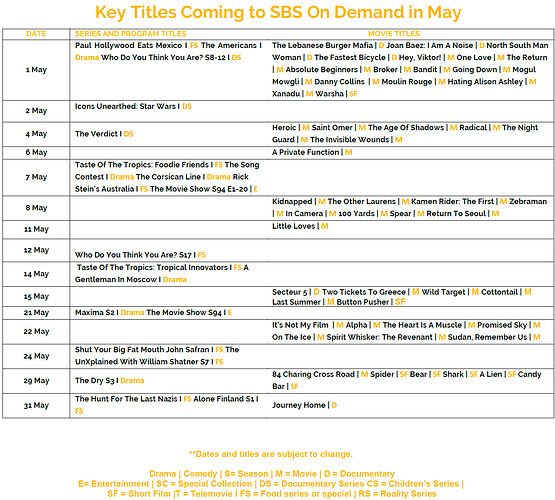 Key Titles Coming to SBS On Demand in May

| DATE | SERIES AND PROGRAM TITLES | MOVIE TITLES |
|---|---|---|
| 1 May | Paul Hollywood Eats Mexico I FS The Americans I Drama Who Do You Think You Are? S8-12 I DS | The Lebanese Burger Mafia \| D Joan Baez: I Am A Noise \| D North South Man Woman \| D The Fastest Bicycle \| D Hey, Viktor! \| M One Love \| M The Return \| M Absolute Beginners \| M Broker \| M Bandit \| M Going Down \| M Mogul Mowgli \| M Danny Collins \| M Moulin Rouge \| M Hating Alison Ashley \| M Xanadu \| M Warsha \| SF |
| 2 May | Icons Unearthed: Star Wars I DS | |
| 4 May | The Verdict I DS | Heroic \| M Saint Omer \| M The Age Of Shadows \| M Radical \| M The Night Guard \| M The Invisible Wounds \| M |
| 6 May | | A Private Function \| M |
| 7 May | Taste Of The Tropics: Foodie Friends I FS The Song Contest I Drama The Corsican Line I Drama Rick Stein's Australia I FS The Movie Show S94 E1-20 \| E | |
| 8 May | | Kidnapped \| M The Other Laurens \| M Kamen Rider: The First \| M Zebraman \| M In Camera \| M 100 Yards \| M Spear \| M Return To Seoul \| M |
| 11 May | | Little Loves \| M |
| 12 May | Who Do You Think You Are? S17 I FS | |
| 14 May | Taste Of The Tropics: Tropical Innovators I FS A Gentleman In Moscow I Drama | |
| 15 May | | Secteur 5 \| D Two Tickets To Greece \| M Wild Target \| M Cottontail \| M Last Summer \| M Button Pusher \| SF |
| 21 May | Maxima S2 I Drama The Movie Show S94 I E | |
| 22 May | | It's Not My Film \| M Alpha \| M The Heart Is A Muscle \| M Promised Sky \| M On The Ice \| M Spirit Whisker: The Revenant \| M Sudan, Remember Us \| M |
| 24 May | Shut Your Big Fat Mouth John Safran I FS The UnXplained With William Shatner S7 I FS | |
| 29 May | The Dry S3 I Drama | 84 Charing Cross Road \| M Spider \| SF Bear \| SF Shark \| SF A Lien \| SF Candy Bar \| SF |
| 31 May | The Hunt For The Last Nazis I FS Alone Finland S1 I FS | Journey Home \| D |

**Dates and titles are subject to change.

Drama | Comedy | S= Season | M = Movie | D = Documentary
E= Entertainment | SC = Special Collection | DS = Documentary Series CS = Children's Series |
SF = Short Film |T = Telemovie I FS = Food series or special | RS = Reality Series